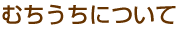 むちうちについて